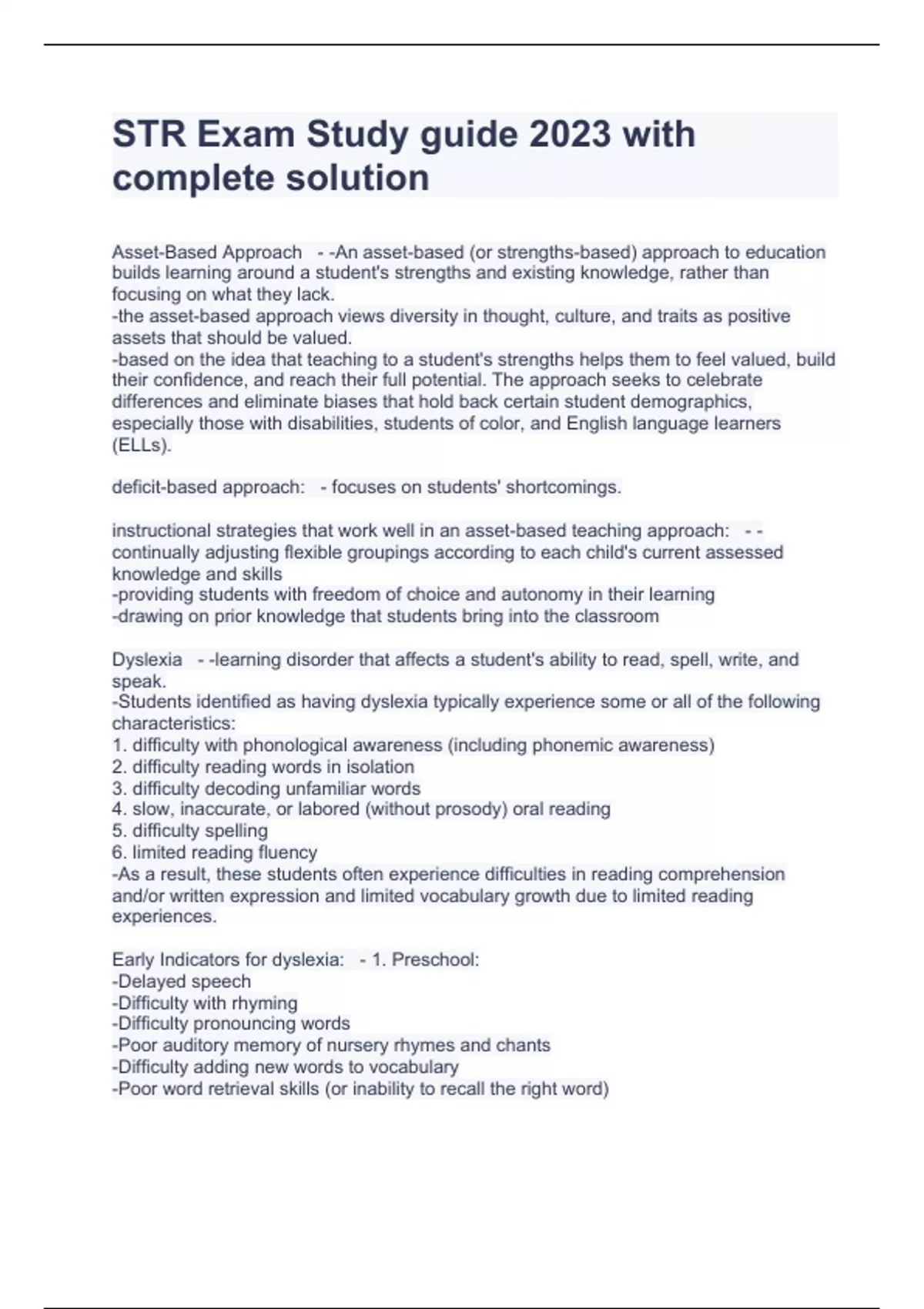 STR Exam Study guide 2023 with complete solution

Asset-Based Approach - -An asset-based (or strengths-based) approach to education builds learning around a student's strengths and existing knowledge, rather than focusing on what they lack.
-the asset-based approach views diversity in thought, culture, and traits as positive assets that should be valued.
-based on the idea that teaching to a student's strengths helps them to feel valued, build their confidence, and reach their full potential. The approach seeks to celebrate differences and eliminate biases that hold back certain student demographics, especially those with disabilities, students of color, and English language learners (ELLs).

deficit-based approach: - focuses on students' shortcomings.

instructional strategies that work well in an asset-based teaching approach: - - continually adjusting flexible groupings according to each child's current assessed knowledge and skills
-providing students with freedom of choice and autonomy in their learning
-drawing on prior knowledge that students bring into the classroom

Dyslexia - -learning disorder that affects a student's ability to read, spell, write, and speak.
-Students identified as having dyslexia typically experience some or all of the following characteristics:
1. difficulty with phonological awareness (including phonemic awareness)
2. difficulty reading words in isolation
3. difficulty decoding unfamiliar words
4. slow, inaccurate, or labored (without prosody) oral reading
5. difficulty spelling
6. limited reading fluency
-As a result, these students often experience difficulties in reading comprehension and/or written expression and limited vocabulary growth due to limited reading experiences.

Early Indicators for dyslexia: - 1. Preschool:
-Delayed speech
-Difficulty with rhyming
-Difficulty pronouncing words
-Poor auditory memory of nursery rhymes and chants
-Difficulty adding new words to vocabulary
-Poor word retrieval skills (or inability to recall the right word)